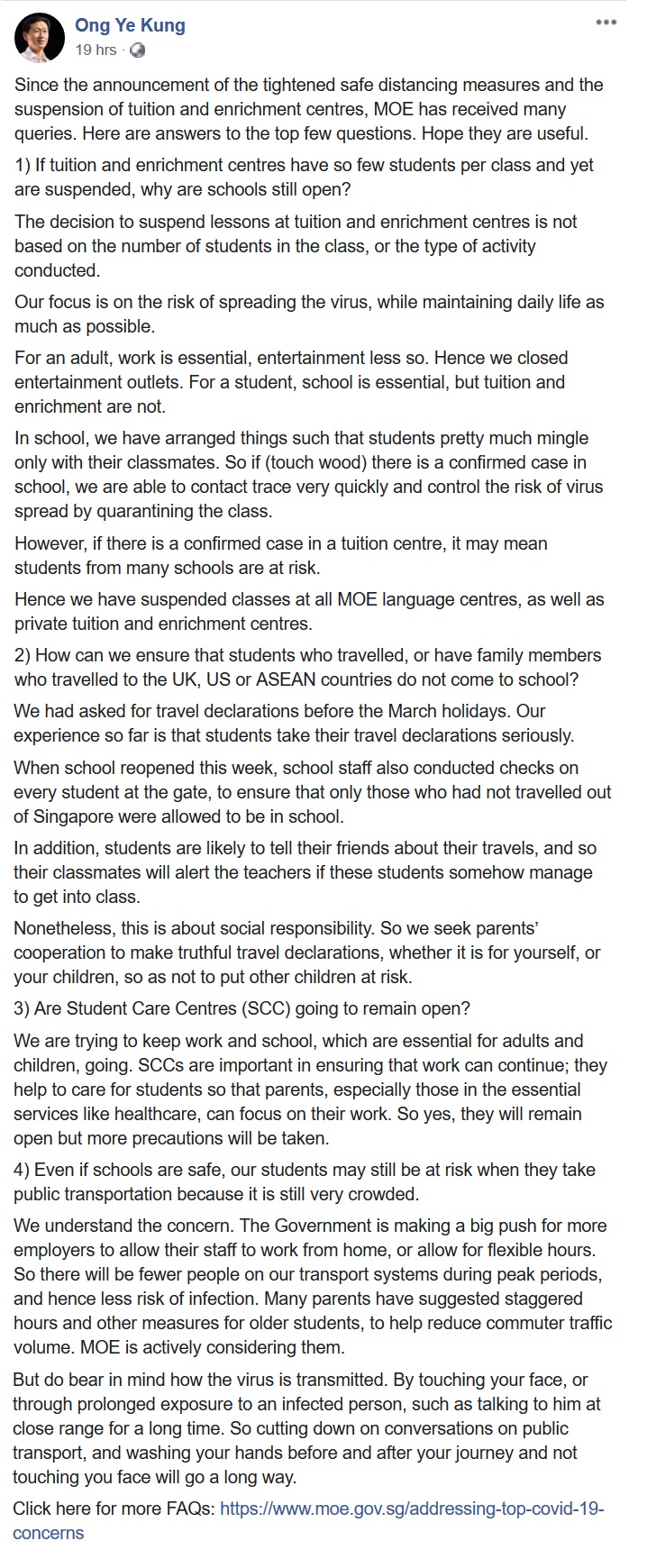 Ong Ye Kung
19 hrs ·

Since the announcement of the tightened safe distancing measures and the suspension of tuition and enrichment centres, MOE has received many queries. Here are answers to the top few questions. Hope they are useful.

1) If tuition and enrichment centres have so few students per class and yet are suspended, why are schools still open?

The decision to suspend lessons at tuition and enrichment centres is not based on the number of students in the class, or the type of activity conducted.

Our focus is on the risk of spreading the virus, while maintaining daily life as much as possible.

For an adult, work is essential, entertainment less so. Hence we closed entertainment outlets. For a student, school is essential, but tuition and enrichment are not.

In school, we have arranged things such that students pretty much mingle only with their classmates. So if (touch wood) there is a confirmed case in school, we are able to contact trace very quickly and control the risk of virus spread by quarantining the class.

However, if there is a confirmed case in a tuition centre, it may mean students from many schools are at risk.

Hence we have suspended classes at all MOE language centres, as well as private tuition and enrichment centres.

2) How can we ensure that students who travelled, or have family members who travelled to the UK, US or ASEAN countries do not come to school?

We had asked for travel declarations before the March holidays. Our experience so far is that students take their travel declarations seriously.

When school reopened this week, school staff also conducted checks on every student at the gate, to ensure that only those who had not travelled out of Singapore were allowed to be in school.

In addition, students are likely to tell their friends about their travels, and so their classmates will alert the teachers if these students somehow manage to get into class.

Nonetheless, this is about social responsibility. So we seek parents' cooperation to make truthful travel declarations, whether it is for yourself, or your children, so as not to put other children at risk.

3) Are Student Care Centres (SCC) going to remain open?

We are trying to keep work and school, which are essential for adults and children, going. SCCs are important in ensuring that work can continue; they help to care for students so that parents, especially those in the essential services like healthcare, can focus on their work. So yes, they will remain open but more precautions will be taken.

4) Even if schools are safe, our students may still be at risk when they take public transportation because it is still very crowded.

We understand the concern. The Government is making a big push for more employers to allow their staff to work from home, or allow for flexible hours. So there will be fewer people on our transport systems during peak periods, and hence less risk of infection. Many parents have suggested staggered hours and other measures for older students, to help reduce commuter traffic volume. MOE is actively considering them.

But do bear in mind how the virus is transmitted. By touching your face, or through prolonged exposure to an infected person, such as talking to him at close range for a long time. So cutting down on conversations on public transport, and washing your hands before and after your journey and not touching you face will go a long way.

Click here for more FAQs: https://www.moe.gov.sg/addressing-top-covid-19-concerns